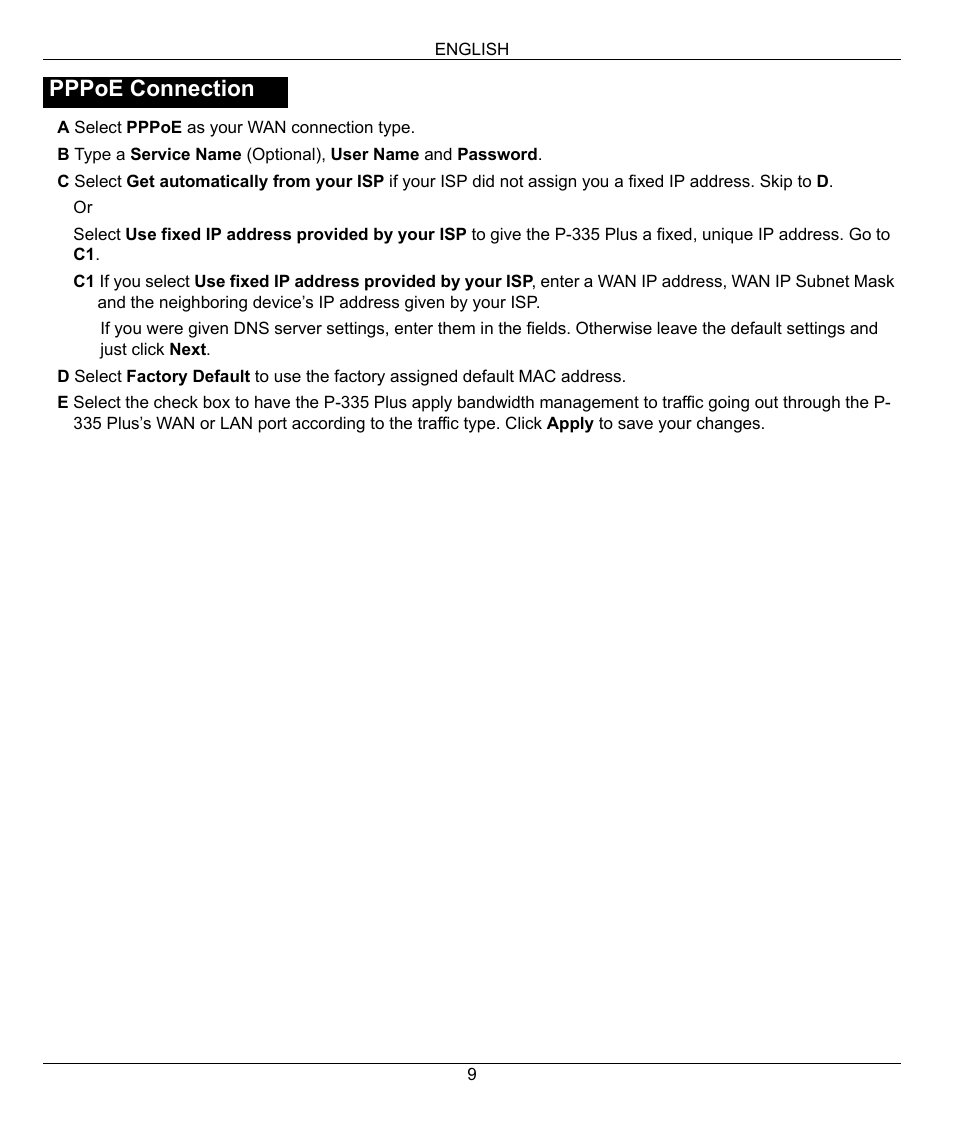 ENGLISH

PPPoE Connection

A Select PPPoE as your WAN connection type.

B Type a Service Name (Optional), User Name and Password.

C Select Get automatically from your ISP if your ISP did not assign you a fixed IP address. Skip to D.

Or

Select Use fixed IP address provided by your ISP to give the P-335 Plus a fixed, unique IP address. Go to C1.

C1 If you select Use fixed IP address provided by your ISP, enter a WAN IP address, WAN IP Subnet Mask and the neighboring device's IP address given by your ISP.

If you were given DNS server settings, enter them in the fields. Otherwise leave the default settings and just click Next.

D Select Factory Default to use the factory assigned default MAC address.

E Select the check box to have the P-335 Plus apply bandwidth management to traffic going out through the P-335 Plus's WAN or LAN port according to the traffic type. Click Apply to save your changes.

9